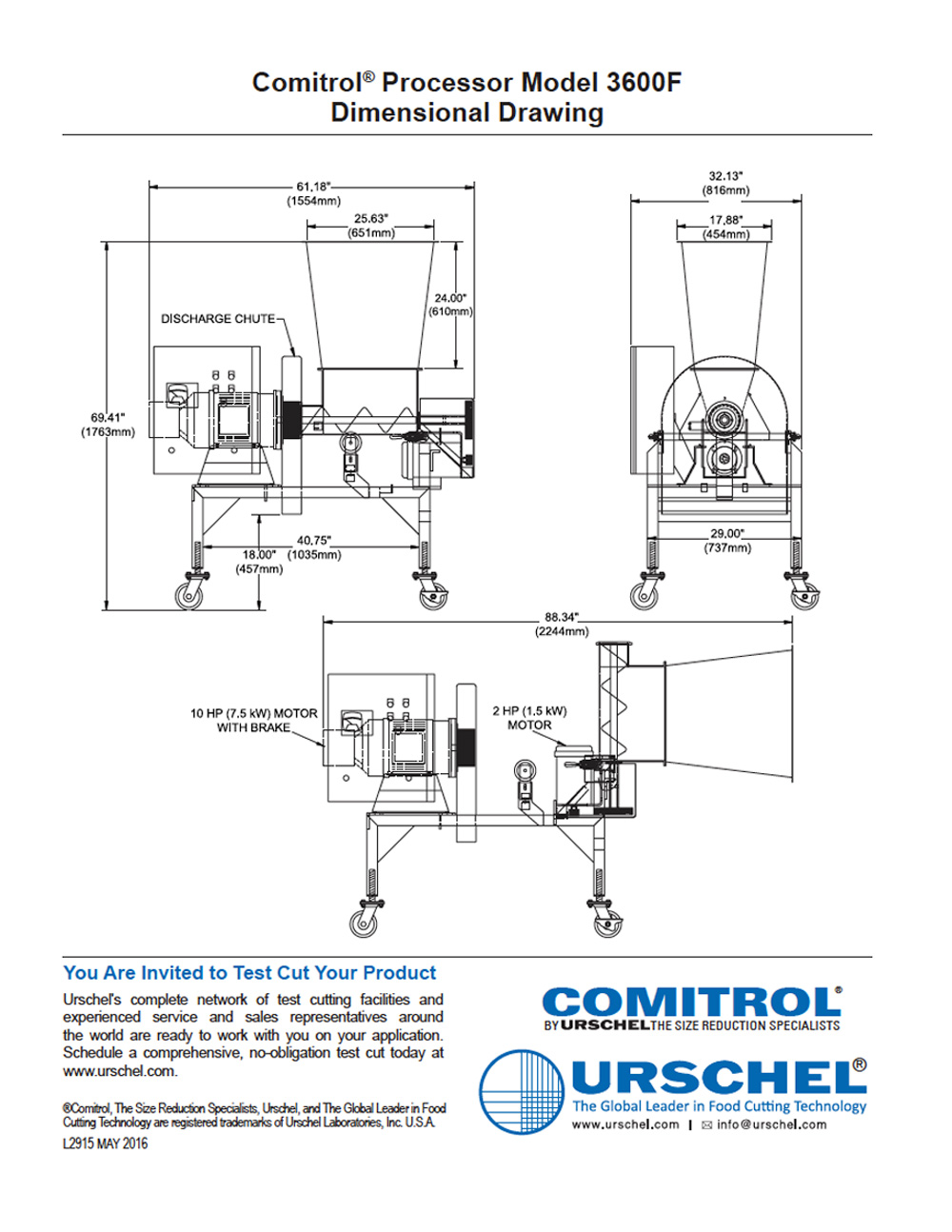 Comitrol® Processor Model 3600F
Dimensional Drawing

61.18"
(1554mm)

25.63"
(651mm)

24.00"
(610mm)

DISCHARGE CHUTE

69.41"
(1763mm)

40.75"
(1035mm)

18.00"
(457mm)

32.13"
(816mm)

17.88"
(454mm)

29.00"
(737mm)

88.34"
(2244mm)

10 HP (7.5 kW) MOTOR
WITH BRAKE

2 HP (1.5 kW)
MOTOR

You Are Invited to Test Cut Your Product

Urschel's complete network of test cutting facilities and experienced service and sales representatives around the world are ready to work with you on your application. Schedule a comprehensive, no-obligation test cut today at www.urschel.com.

®Comitrol, The Size Reduction Specialists, Urschel, and The Global Leader in Food Cutting Technology are registered trademarks of Urschel Laboratories, Inc. U.S.A.
L2915 MAY 2016

COMITROL®
BY URSCHEL THE SIZE REDUCTION SPECIALISTS

URSCHEL®
The Global Leader in Food Cutting Technology
www.urschel.com | info@urschel.com